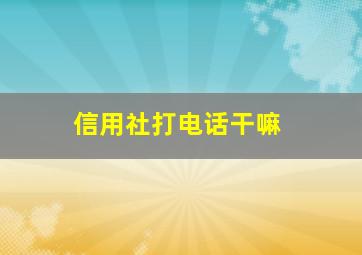 信用社打电话干嘛